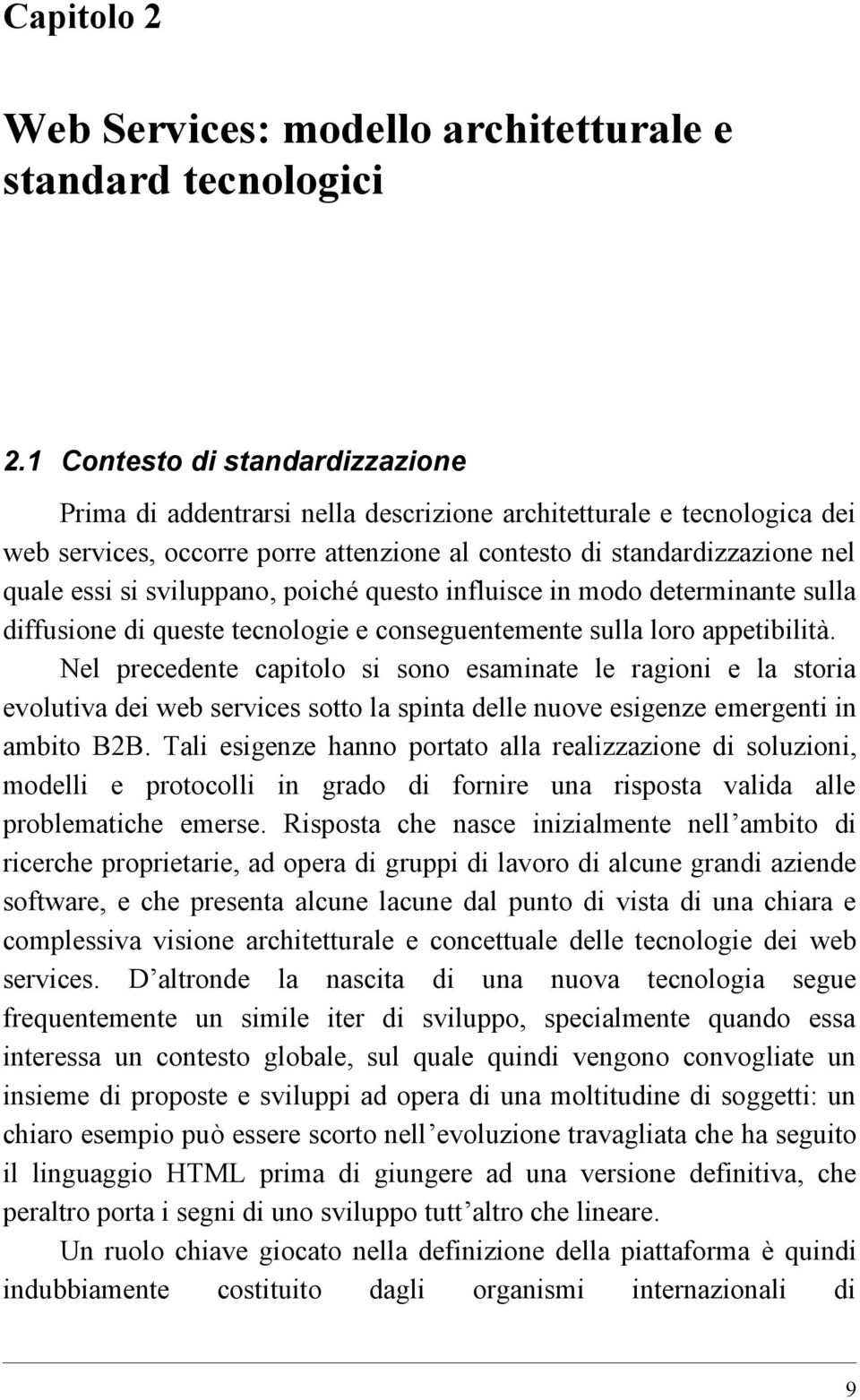 Capitolo 2

Web Services: modello architetturale e standard tecnologici

2.1 Contesto di standardizzazione

Prima di addentrarsi nella descrizione architetturale e tecnologica dei web services, occorre porre attenzione al contesto di standardizzazione nel quale essi si sviluppano, poiché questo influisce in modo determinante sulla diffusione di queste tecnologie e conseguentemente sulla loro appetibilità.

Nel precedente capitolo si sono esaminate le ragioni e la storia evolutiva dei web services sotto la spinta delle nuove esigenze emergenti in ambito B2B. Tali esigenze hanno portato alla realizzazione di soluzioni, modelli e protocolli in grado di fornire una risposta valida alle problematiche emerse. Risposta che nasce inizialmente nell ambito di ricerche proprietarie, ad opera di gruppi di lavoro di alcune grandi aziende software, e che presenta alcune lacune dal punto di vista di una chiara e complessiva visione architetturale e concettuale delle tecnologie dei web services. D altronde la nascita di una nuova tecnologia segue frequentemente un simile iter di sviluppo, specialmente quando essa interessa un contesto globale, sul quale quindi vengono convogliate un insieme di proposte e sviluppi ad opera di una moltitudine di soggetti: un chiaro esempio può essere scorto nell evoluzione travagliata che ha seguito il linguaggio HTML prima di giungere ad una versione definitiva, che peraltro porta i segni di uno sviluppo tutt altro che lineare.

Un ruolo chiave giocato nella definizione della piattaforma è quindi indubbiamente costituito dagli organismi internazionali di

9